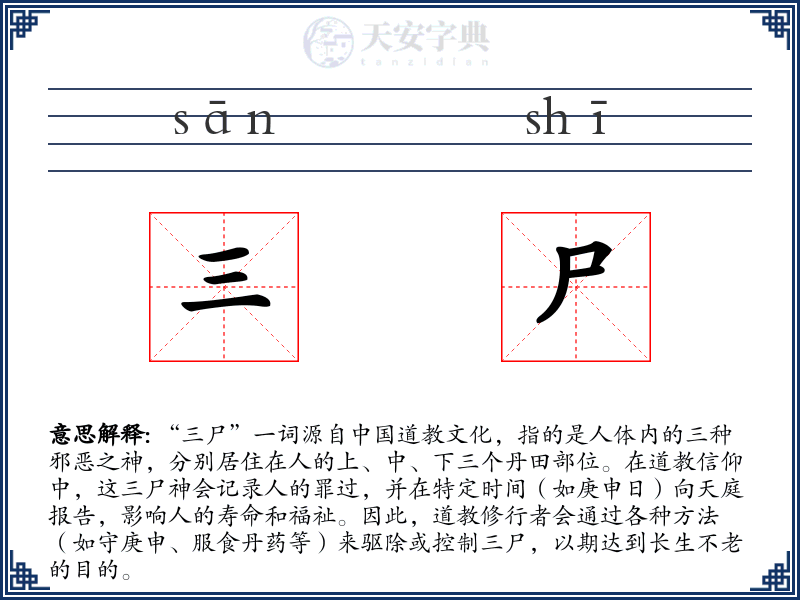 天安字典
tanzidian

sān shī

三 尸

意思解释: “三尸”一词源自中国道教文化，指的是人体内的三种邪恶之神，分别居住在人的上、中、下三个丹田部位。在道教信仰中，这三尸神会记录人的罪过，并在特定时间（如庚申日）向天庭报告，影响人的寿命和福祉。因此，道教修行者会通过各种方法（如守庚申、服食丹药等）来驱除或控制三尸，以期达到长生不老的目的。